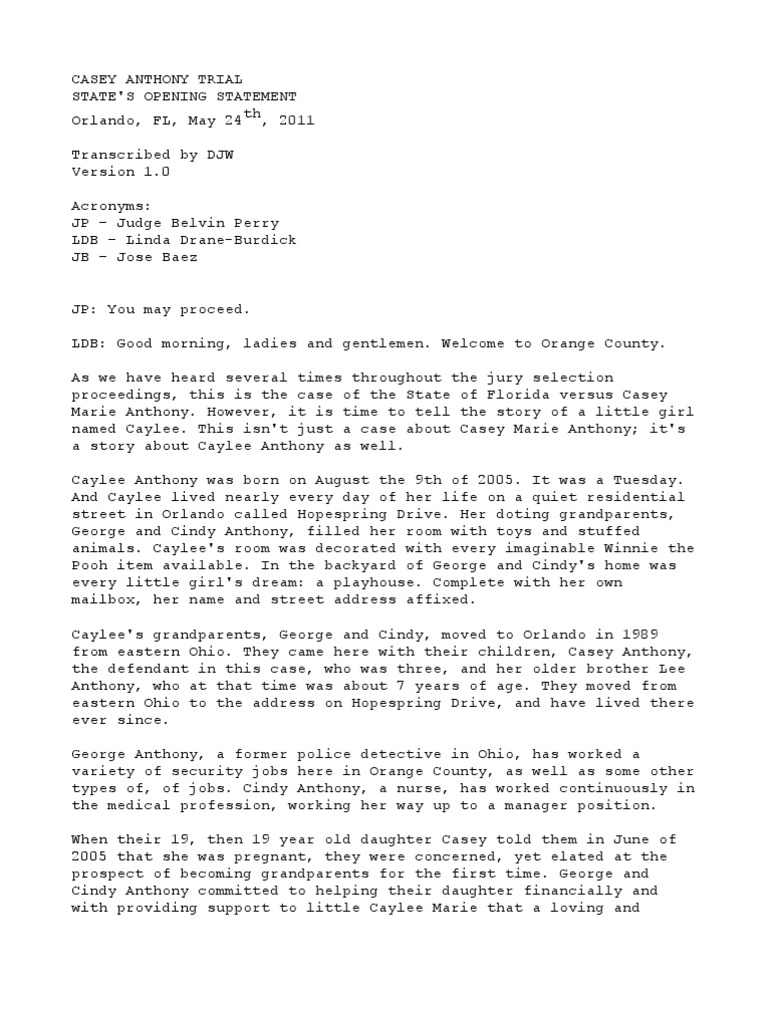 CASEY ANTHONY TRIAL
STATE'S OPENING STATEMENT
Orlando, FL, May 24$^{th}$, 2011

Transcribed by DJW
Version 1.0

Acronyms:
JP – Judge Belvin Perry
LDB – Linda Drane-Burdick
JB – Jose Baez

JP: You may proceed.

LDB: Good morning, ladies and gentlemen. Welcome to Orange County.

As we have heard several times throughout the jury selection proceedings, this is the case of the State of Florida versus Casey Marie Anthony. However, it is time to tell the story of a little girl named Caylee. This isn't just a case about Casey Marie Anthony; it's a story about Caylee Anthony as well.

Caylee Anthony was born on August the 9th of 2005. It was a Tuesday. And Caylee lived nearly every day of her life on a quiet residential street in Orlando called Hopespring Drive. Her doting grandparents, George and Cindy Anthony, filled her room with toys and stuffed animals. Caylee's room was decorated with every imaginable Winnie the Pooh item available. In the backyard of George and Cindy's home was every little girl's dream: a playhouse. Complete with her own mailbox, her name and street address affixed.

Caylee's grandparents, George and Cindy, moved to Orlando in 1989 from eastern Ohio. They came here with their children, Casey Anthony, the defendant in this case, who was three, and her older brother Lee Anthony, who at that time was about 7 years of age. They moved from eastern Ohio to the address on Hopespring Drive, and have lived there ever since.

George Anthony, a former police detective in Ohio, has worked a variety of security jobs here in Orange County, as well as some other types of, of jobs. Cindy Anthony, a nurse, has worked continuously in the medical profession, working her way up to a manager position.

When their 19, then 19 year old daughter Casey told them in June of 2005 that she was pregnant, they were concerned, yet elated at the prospect of becoming grandparents for the first time. George and Cindy Anthony committed to helping their daughter financially and with providing support to little Caylee Marie that a loving and